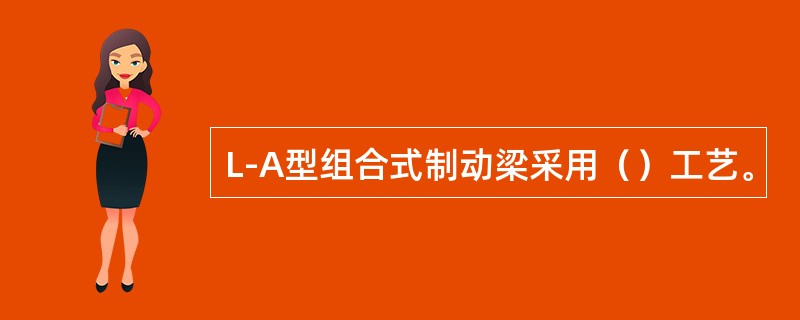 L-A型组合式制动梁采用（）工艺。